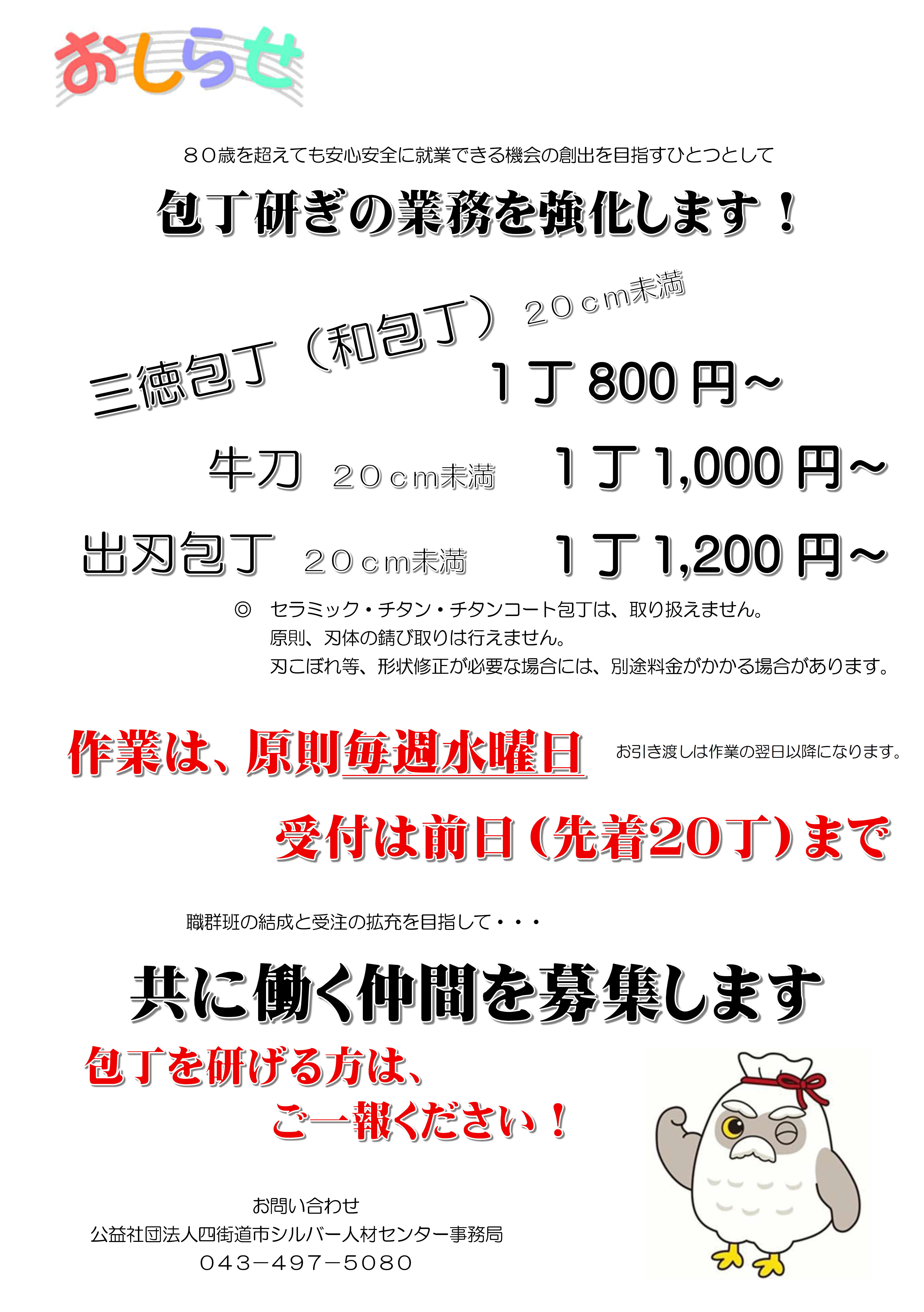 おしらせ

８０歳を超えても安心安全に就業できる機会の創出を目指すひとつとして

包丁研ぎの業務を強化します！

三徳包丁（和包丁） ２０ｃｍ未満
１丁 800 円～

牛刀 ２０ｃｍ未満 １丁 1,000 円～

出刃包丁 ２０ｃｍ未満 １丁 1,200 円～

◎ セラミック・チタン・チタンコート包丁は、取り扱えません。
原則、刃体の錆び取りは行えません。
刃こぼれ等、形状修正が必要な場合には、別途料金がかかる場合があります。

作業は、原則毎週水曜日 お引き渡しは作業の翌日以降になります。

受付は前日（先着20丁）まで

職群班の結成と受注の拡充を目指して・・・

共に働く仲間を募集します

包丁を研げる方は、
ご一報ください！

お問い合わせ
公益社団法人四街道市シルバー人材センター事務局
０４３－４９７－５０８０